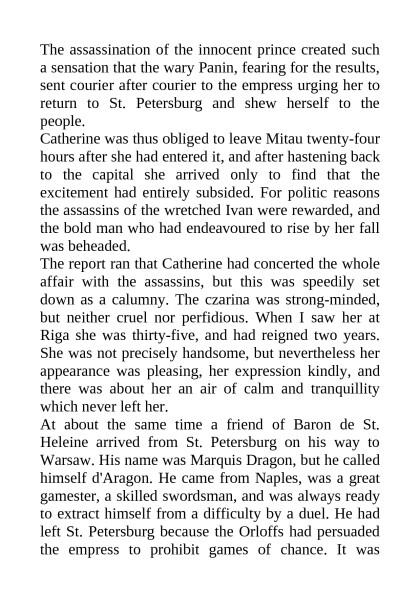 The assassination of the innocent prince created such a sensation that the wary Panin, fearing for the results, sent courier after courier to the empress urging her to return to St. Petersburg and shew herself to the people.
Catherine was thus obliged to leave Mitau twenty-four hours after she had entered it, and after hastening back to the capital she arrived only to find that the excitement had entirely subsided. For politic reasons the assassins of the wretched Ivan were rewarded, and the bold man who had endeavoured to rise by her fall was beheaded.
The report ran that Catherine had concerted the whole affair with the assassins, but this was speedily set down as a calumny. The czarina was strong-minded, but neither cruel nor perfidious. When I saw her at Riga she was thirty-five, and had reigned two years. She was not precisely handsome, but nevertheless her appearance was pleasing, her expression kindly, and there was about her an air of calm and tranquillity which never left her.
At about the same time a friend of Baron de St. Heleine arrived from St. Petersburg on his way to Warsaw. His name was Marquis Dragon, but he called himself d'Aragon. He came from Naples, was a great gamester, a skilled swordsman, and was always ready to extract himself from a difficulty by a duel. He had left St. Petersburg because the Orloffs had persuaded the empress to prohibit games of chance. It was